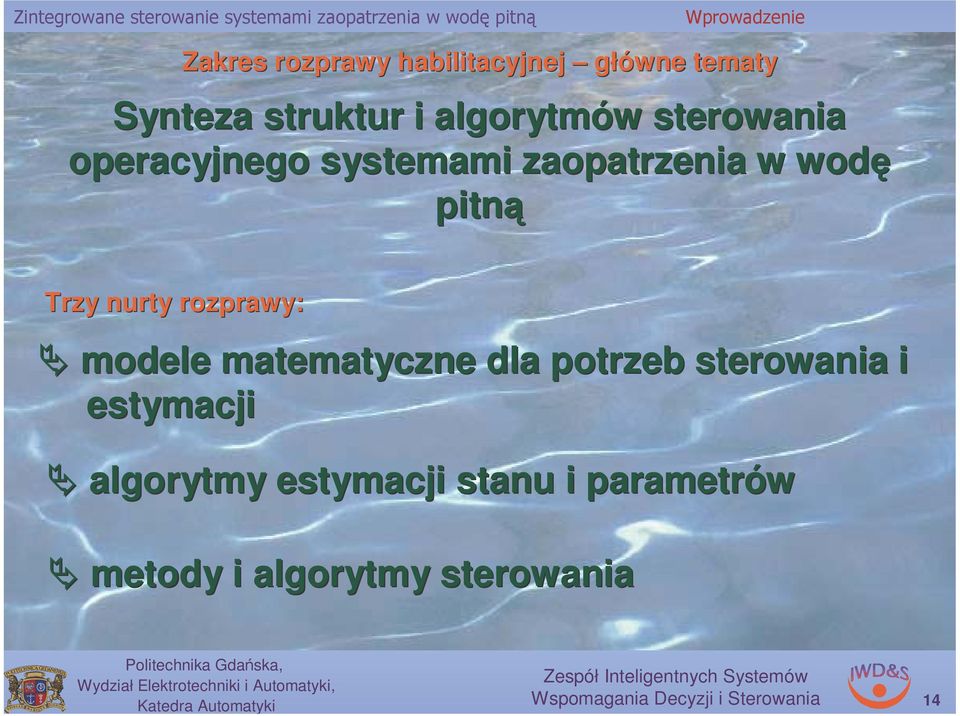 Zintegrowane sterowanie systemami zaopatrzenia w wodę pitną

Wprowadzenie

Zakres rozprawy habilitacyjnej – główne tematy

Synteza struktur i algorytmów sterowania operacyjnego systemami zaopatrzenia w wodę pitną

Trzy nurty rozprawy:

modele matematyczne dla potrzeb sterowania i estymacji

algorytmy estymacji stanu i parametrów

metody i algorytmy sterowania

Politechnika Gdańska,
Wydział Elektrotechniki i Automatyki,
Katedra Automatyki

Zespół Inteligentnych Systemów
Wspomagania Decyzji i Sterowania

IWD&S

14